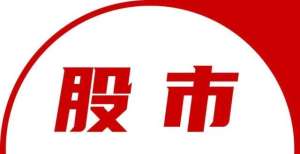 股市